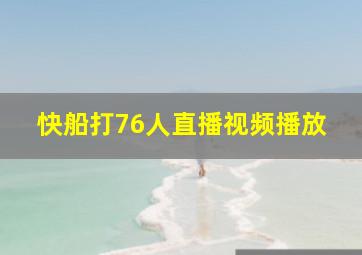 快船打76人直播视频播放